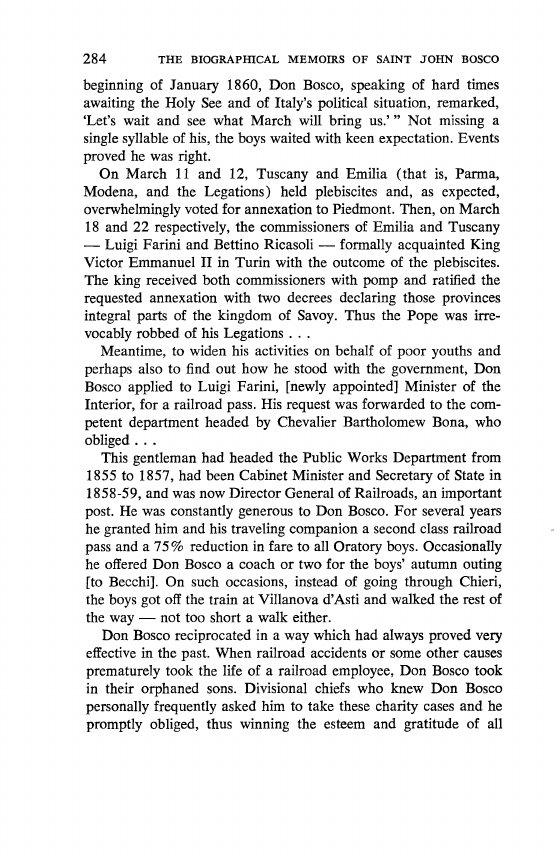 284 THE BIOGRAPHICAL MEMOIRS OF SAINT JOHN BOSCO

beginning of January 1860, Don Bosco, speaking of hard times awaiting the Holy See and of Italy's political situation, remarked, 'Let's wait and see what March will bring us.' " Not missing a single syllable of his, the boys waited with keen expectation. Events proved he was right.

On March 11 and 12, Tuscany and Emilia (that is, Parma, Modena, and the Legations) held plebiscites and, as expected, overwhelmingly voted for annexation to Piedmont. Then, on March 18 and 22 respectively, the commissioners of Emilia and Tuscany — Luigi Farini and Bettino Ricasoli — formally acquainted King Victor Emmanuel II in Turin with the outcome of the plebiscites. The king received both commissioners with pomp and ratified the requested annexation with two decrees declaring those provinces integral parts of the kingdom of Savoy. Thus the Pope was irrevocably robbed of his Legations . . .

Meantime, to widen his activities on behalf of poor youths and perhaps also to find out how he stood with the government, Don Bosco applied to Luigi Farini, [newly appointed] Minister of the Interior, for a railroad pass. His request was forwarded to the competent department headed by Chevalier Bartholomew Bona, who obliged . . .

This gentleman had headed the Public Works Department from 1855 to 1857, had been Cabinet Minister and Secretary of State in 1858-59, and was now Director General of Railroads, an important post. He was constantly generous to Don Bosco. For several years he granted him and his traveling companion a second class railroad pass and a 75% reduction in fare to all Oratory boys. Occasionally he offered Don Bosco a coach or two for the boys' autumn outing [to Becchi]. On such occasions, instead of going through Chieri, the boys got off the train at Villanova d'Asti and walked the rest of the way — not too short a walk either.

Don Bosco reciprocated in a way which had always proved very effective in the past. When railroad accidents or some other causes prematurely took the life of a railroad employee, Don Bosco took in their orphaned sons. Divisional chiefs who knew Don Bosco personally frequently asked him to take these charity cases and he promptly obliged, thus winning the esteem and gratitude of all